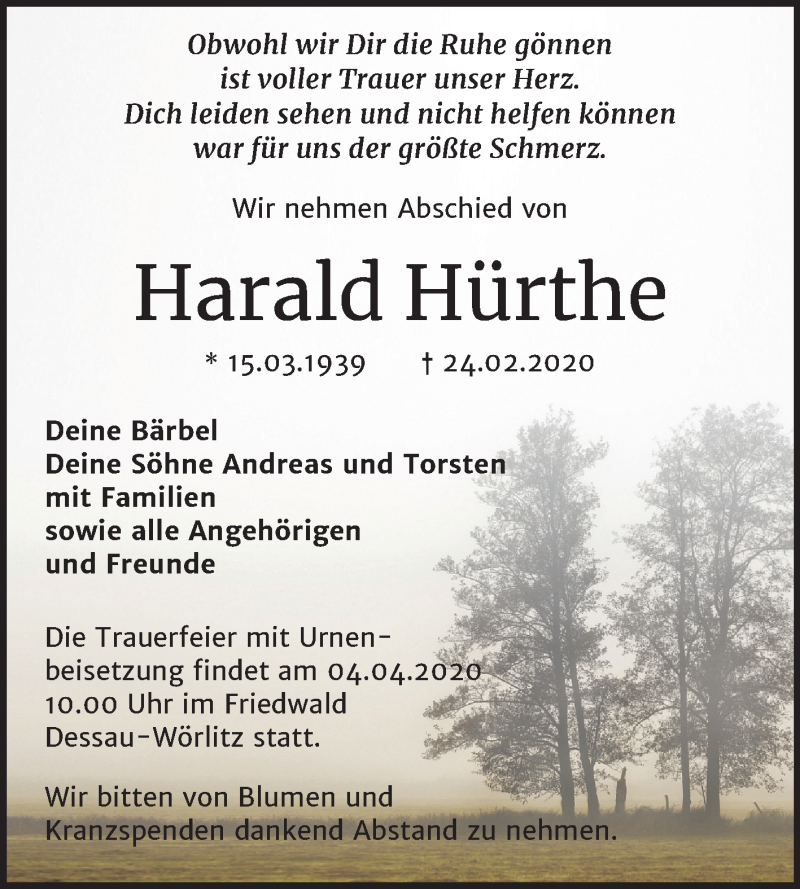 Obwohl wir Dir die Ruhe gönnen
ist voller Trauer unser Herz.
Dich leiden sehen und nicht helfen können
war für uns der größte Schmerz.

Wir nehmen Abschied von

Harald Hürthe

* 15.03.1939 † 24.02.2020

Deine Bärbel
Deine Söhne Andreas und Torsten
mit Familien
sowie alle Angehörigen
und Freunde

Die Trauerfeier mit Urnenbeisetzung findet am 04.04.2020 10.00 Uhr im Friedwald Dessau-Wörlitz statt.

Wir bitten von Blumen und Kranzspenden dankend Abstand zu nehmen.